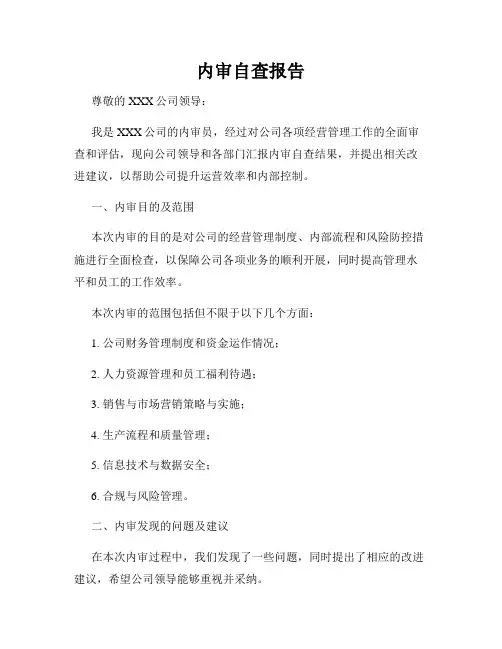 内审自查报告

尊敬的 XXX 公司领导：

我是 XXX 公司的内审员，经过对公司各项经营管理工作的全面审查和评估，现向公司领导和各部门汇报内审自查结果，并提出相关改进建议，以帮助公司提升运营效率和内部控制。

一、内审目的及范围

本次内审的目的是对公司的经营管理制度、内部流程和风险防控措施进行全面检查，以保障公司各项业务的顺利开展，同时提高管理水平和员工的工作效率。

本次内审的范围包括但不限于以下几个方面：

1. 公司财务管理制度和资金运作情况；

2. 人力资源管理和员工福利待遇；

3. 销售与市场营销策略与实施；

4. 生产流程和质量管理；

5. 信息技术与数据安全；

6. 合规与风险管理。

二、内审发现的问题及建议

在本次内审过程中，我们发现了一些问题，同时提出了相应的改进建议，希望公司领导能够重视并采纳。